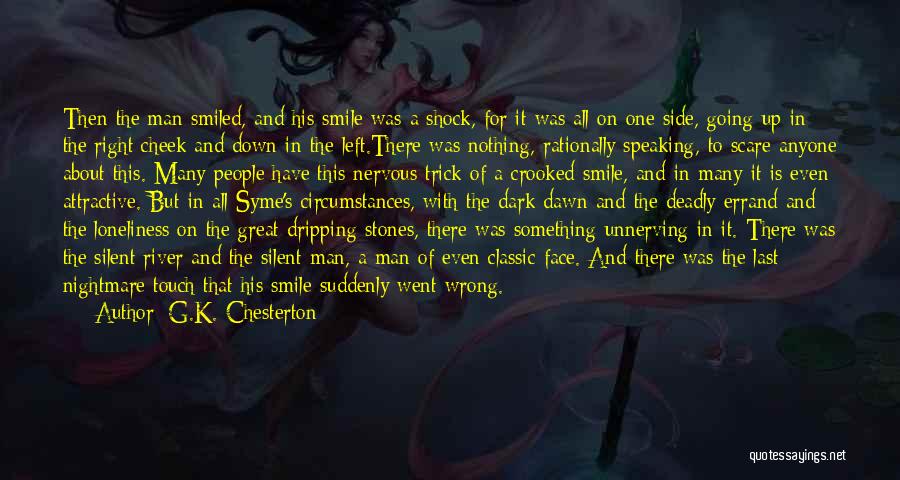 Then the man smiled, and his smile was a shock, for it was all on one side, going up in the right cheek and down in the left.There was nothing, rationally speaking, to scare anyone about this. Many people have this nervous trick of a crooked smile, and in many it is even attractive. But in all Syme's circumstances, with the dark dawn and the deadly errand and the loneliness on the great dripping stones, there was something unnerving in it. There was the silent river and the silent man, a man of even classic face. And there was the last nightmare touch that his smile suddenly went wrong.

Author: G.K. Chesterton

quotessayings.net